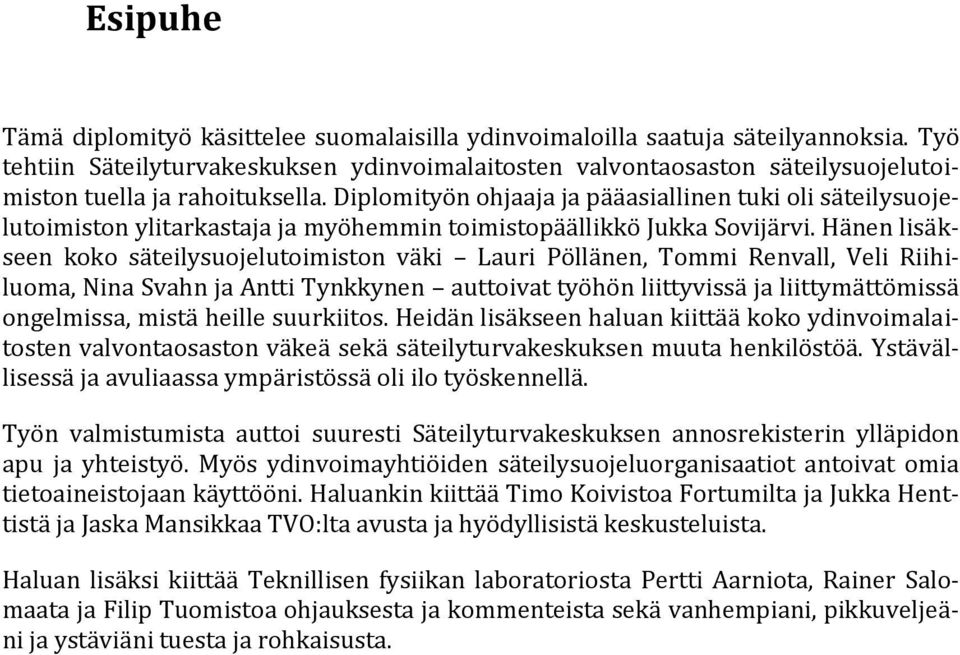 Esipuhe

Tämä diplomityö käsittelee suomalaisilla ydinvoimaloilla saatuja säteilyannoksia. Työ tehtiin Säteilyturvakeskuksen ydinvoimalaitosten valvontaosaston säteilysuojelutoimiston tuella ja rahoituksella. Diplomityön ohjaaja ja pääasiallinen tuki oli säteilysuojelutoimiston ylitarkastaja ja myöhemmin toimistopäällikkö Jukka Sovijärvi. Hänen lisäkseen koko säteilysuojelutoimiston väki – Lauri Pöllänen, Tommi Renvall, Veli Riihiluoma, Nina Svahn ja Antti Tynkkynen – auttoivat työhön liittyvissä ja liittymättömissä ongelmissa, mistä heille suurkiitos. Heidän lisäkseen haluan kiittää koko ydinvoimalaitosten valvontaosaston väkeä sekä säteilyturvakeskuksen muuta henkilöstöä. Ystävällisessä ja avuliaassa ympäristössä oli ilo työskennellä.

Työn valmistumista auttoi suuresti Säteilyturvakeskuksen annosrekisterin ylläpidon apu ja yhteistyö. Myös ydinvoimayhtiöiden säteilysuojeluorganisaatiot antoivat omia tietoaineistojaan käyttööni. Haluankin kiittää Timo Koivistoa Fortumilta ja Jukka Henttistä ja Jaska Mansikkaa TVO:lta avusta ja hyödyllisistä keskusteluista.

Haluan lisäksi kiittää Teknillisen fysiikan laboratoriosta Pertti Aarniota, Rainer Salomaata ja Filip Tuomistoa ohjauksesta ja kommenteista sekä vanhempiani, pikkuveljeäni ja ystäviäni tuesta ja rohkaisusta.